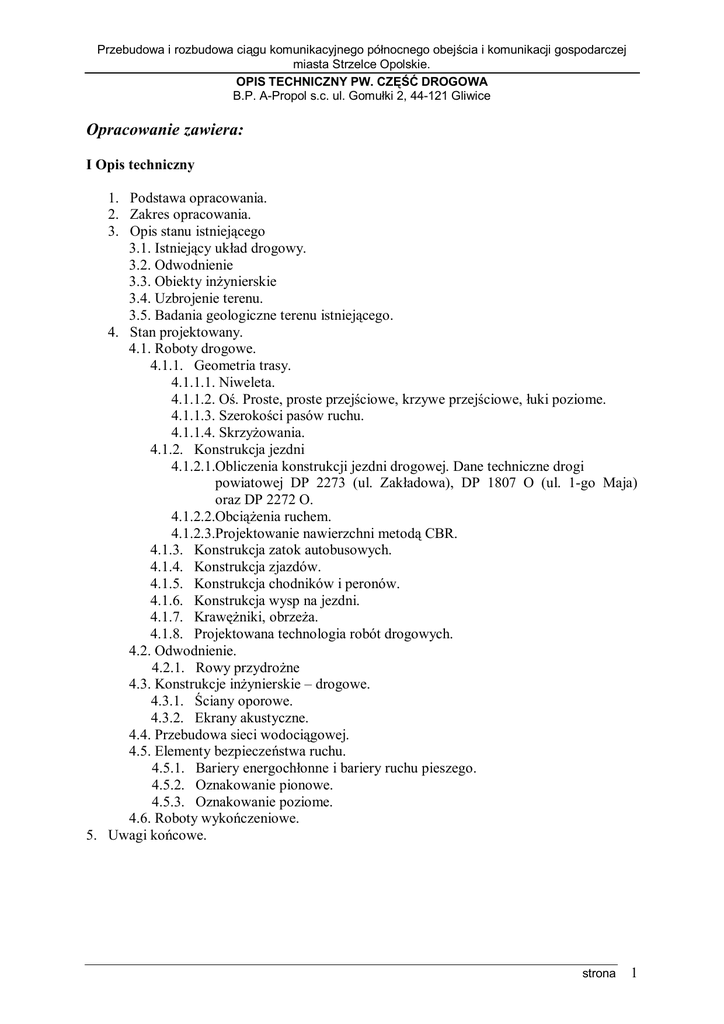 Przebudowa i rozbudowa ciągu komunikacyjnego północnego obejścia i komunikacji gospodarczej miasta Strzelce Opolskie.
OPIS TECHNICZNY PW. CZĘŚĆ DROGOWA
B.P. A-Propol s.c. ul. Gomułki 2, 44-121 Gliwice

Opracowanie zawiera:

I Opis techniczny

1. Podstawa opracowania.
2. Zakres opracowania.
3. Opis stanu istniejącego
3.1. Istniejący układ drogowy.
3.2. Odwodnienie
3.3. Obiekty inżynierskie
3.4. Uzbrojenie terenu.
3.5. Badania geologiczne terenu istniejącego.
4. Stan projektowany.
4.1. Roboty drogowe.
4.1.1. Geometria trasy.
4.1.1.1. Niweleta.
4.1.1.2. Oś. Proste, proste przejściowe, krzywe przejściowe, łuki poziome.
4.1.1.3. Szerokości pasów ruchu.
4.1.1.4. Skrzyżowania.
4.1.2. Konstrukcja jezdni
4.1.2.1.Obliczenia konstrukcji jezdni drogowej. Dane techniczne drogi powiatowej DP 2273 (ul. Zakładowa), DP 1807 O (ul. 1-go Maja) oraz DP 2272 O.
4.1.2.2.Obciążenia ruchem.
4.1.2.3.Projektowanie nawierzchni metodą CBR.
4.1.3. Konstrukcja zatok autobusowych.
4.1.4. Konstrukcja zjazdów.
4.1.5. Konstrukcja chodników i peronów.
4.1.6. Konstrukcja wysp na jezdni.
4.1.7. Krawężniki, obrzeża.
4.1.8. Projektowana technologia robót drogowych.
4.2. Odwodnienie.
4.2.1. Rowy przydrożne
4.3. Konstrukcje inżynierskie – drogowe.
4.3.1. Ściany oporowe.
4.3.2. Ekrany akustyczne.
4.4. Przebudowa sieci wodociągowej.
4.5. Elementy bezpieczeństwa ruchu.
4.5.1. Bariery energochłonne i bariery ruchu pieszego.
4.5.2. Oznakowanie pionowe.
4.5.3. Oznakowanie poziome.
4.6. Roboty wykończeniowe.
5. Uwagi końcowe.

strona 1